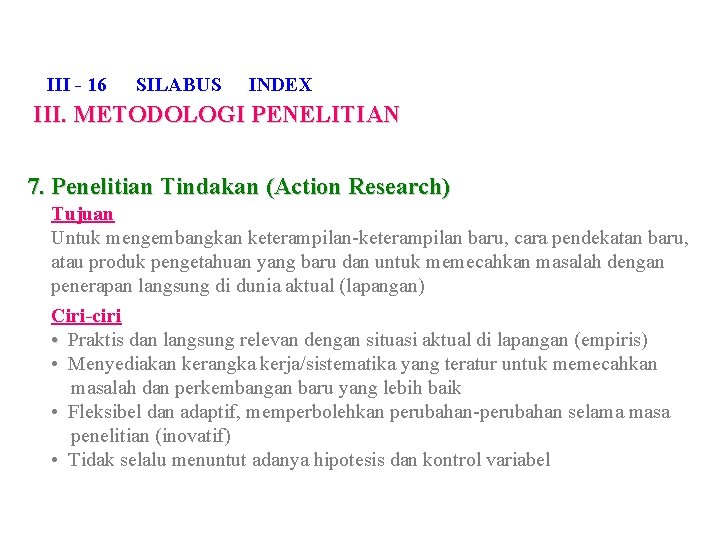 III - 16 SILABUS INDEX

III. METODOLOGI PENELITIAN

7. Penelitian Tindakan (Action Research)

Tujuan

Untuk mengembangkan keterampilan-keterampilan baru, cara pendekatan baru, atau produk pengetahuan yang baru dan untuk memecahkan masalah dengan penerapan langsung di dunia aktual (lapangan)

Ciri-ciri

• Praktis dan langsung relevan dengan situasi aktual di lapangan (empiris)
• Menyediakan kerangka kerja/sistematika yang teratur untuk memecahkan masalah dan perkembangan baru yang lebih baik
• Fleksibel dan adaptif, memperbolehkan perubahan-perubahan selama masa penelitian (inovatif)
• Tidak selalu menuntut adanya hipotesis dan kontrol variabel